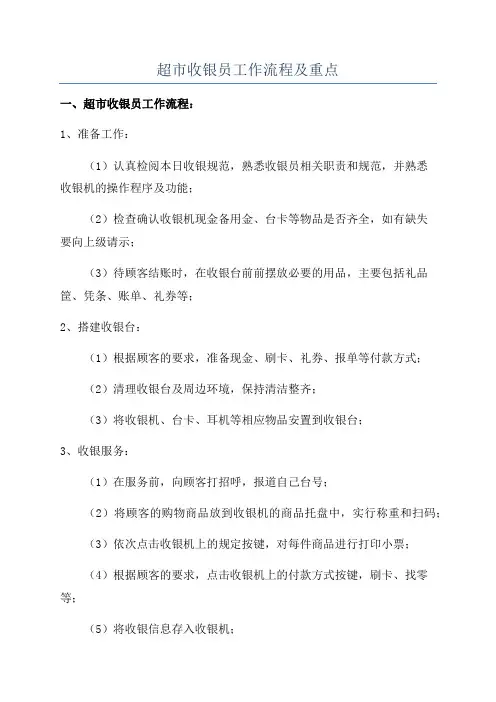 超市收银员工作流程及重点

一、超市收银员工作流程：

1、准备工作：

（1）认真检阅本日收银规范，熟悉收银员相关职责和规范，并熟悉收银机的操作程序及功能；

（2）检查确认收银机现金备用金、台卡等物品是否齐全，如有缺失要向上级请示；

（3）待顾客结账时，在收银台前前摆放必要的用品，主要包括礼品筐、凭条、账单、礼券等；

2、搭建收银台：

（1）根据顾客的要求，准备现金、刷卡、礼券、报单等付款方式；

（2）清理收银台及周边环境，保持清洁整齐；

（3）将收银机、台卡、耳机等相应物品安置到收银台；

3、收银服务：

（1）在服务前，向顾客打招呼，报道自己台号；

（2）将顾客的购物商品放到收银机的商品托盘中，实行称重和扫码；

（3）依次点击收银机上的规定按键，对每件商品进行打印小票；

（4）根据顾客的要求，点击收银机上的付款方式按键，刷卡、找零等；

（5）将收银信息存入收银机；